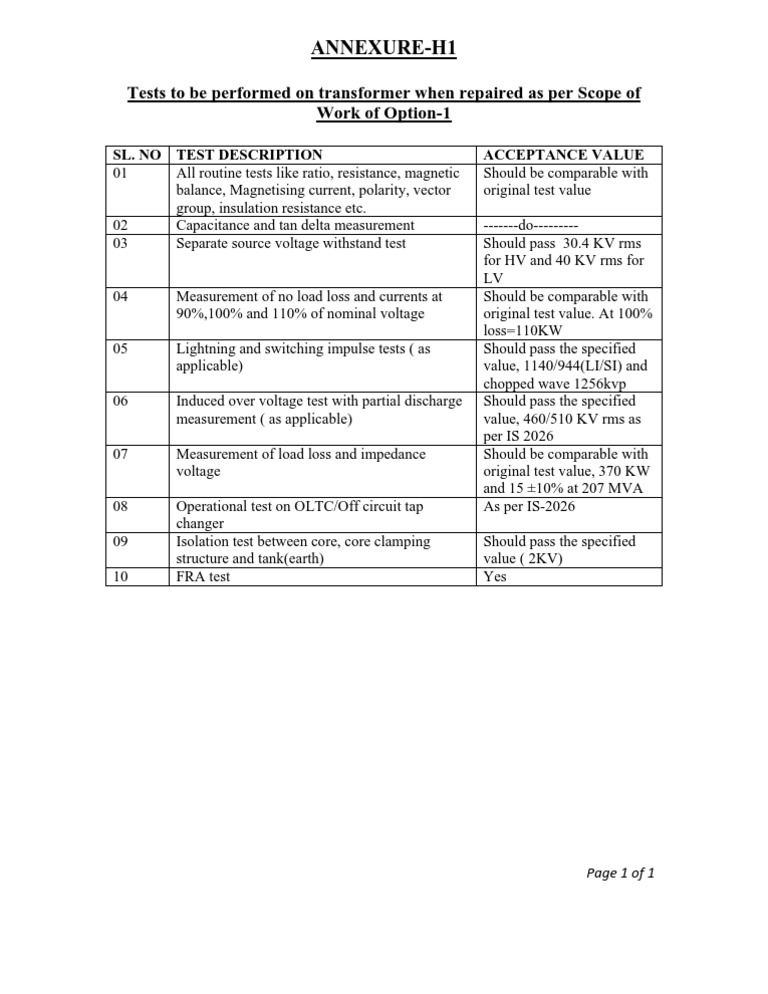 ANNEXURE-H1

Tests to be performed on transformer when repaired as per Scope of Work of Option-1

| SL. NO | TEST DESCRIPTION | ACCEPTANCE VALUE |
|---|---|---|
| 01 | All routine tests like ratio, resistance, magnetic balance, Magnetising current, polarity, vector group, insulation resistance etc. | Should be comparable with original test value |
| 02 | Capacitance and tan delta measurement | -------do--------- |
| 03 | Separate source voltage withstand test | Should pass 30.4 KV rms for HV and 40 KV rms for LV |
| 04 | Measurement of no load loss and currents at 90%,100% and 110% of nominal voltage | Should be comparable with original test value. At 100% loss=110KW |
| 05 | Lightning and switching impulse tests ( as applicable) | Should pass the specified value, 1140/944(LI/SI) and chopped wave 1256kvp |
| 06 | Induced over voltage test with partial discharge measurement ( as applicable) | Should pass the specified value, 460/510 KV rms as per IS 2026 |
| 07 | Measurement of load loss and impedance voltage | Should be comparable with original test value, 370 KW and 15 ±10% at 207 MVA |
| 08 | Operational test on OLTC/Off circuit tap changer | As per IS-2026 |
| 09 | Isolation test between core, core clamping structure and tank(earth) | Should pass the specified value ( 2KV) |
| 10 | FRA test | Yes |

Page 1 of 1